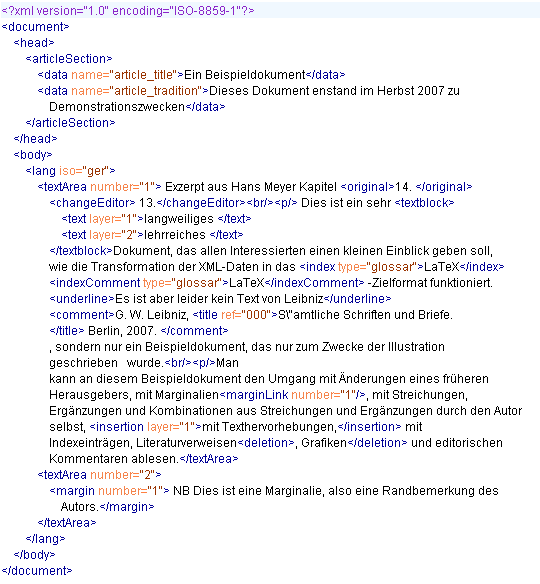 <?xml version="1.0" encoding="ISO-8859-1"?>
<document>
<head>
<articleSection>
<data name="article_title">Ein Beispieldokument</data>
<data name="article_tradition">Dieses Dokument enstand im Herbst 2007 zu Demonstrationszwecken</data>
</articleSection>
</head>
<body>
<lang iso="ger">
<textArea number="1"> Exzerpt aus Hans Meyer Kapitel <original>14. </original>
<changeEditor> 13.</changeEditor><br/><p/> Dies ist ein sehr <textblock>
<text layer="1">langweiliges </text>
<text layer="2">lehrreiches </text>
</textblock>Dokument, das allen Interessierten einen kleinen Einblick geben soll, wie die Transformation der XML-Daten in das <index type="glossar">LaTeX</index>
<indexComment type="glossar">LaTeX</indexComment> -Zielformat funktioniert.
<underline>Es ist aber leider kein Text von Leibniz</underline>
<comment>G. W. Leibniz, <title ref="000">S\"amtliche Schriften und Briefe.
</title> Berlin, 2007. </comment>
, sondern nur ein Beispieldokument, das nur zum Zwecke der Illustration geschrieben wurde.<br/><p/>Man
kann an diesem Beispieldokument den Umgang mit Änderungen eines früheren Herausgebers, mit Marginalien<marginLink number="1"/>, mit Streichungen, Ergänzungen und Kombinationen aus Streichungen und Ergänzungen durch den Autor selbst, <insertion layer="1">mit Texthervorhebungen,</insertion> mit Indexeinträgen, Literaturverweisen<deletion>, Grafiken</deletion> und editorischen Kommentaren ablesen.</textArea>
<textArea number="2">
<margin number="1"> NB Dies ist eine Marginalie, also eine Randbemerkung des Autors.</margin>
</textArea>
</lang>
</body>
</document>